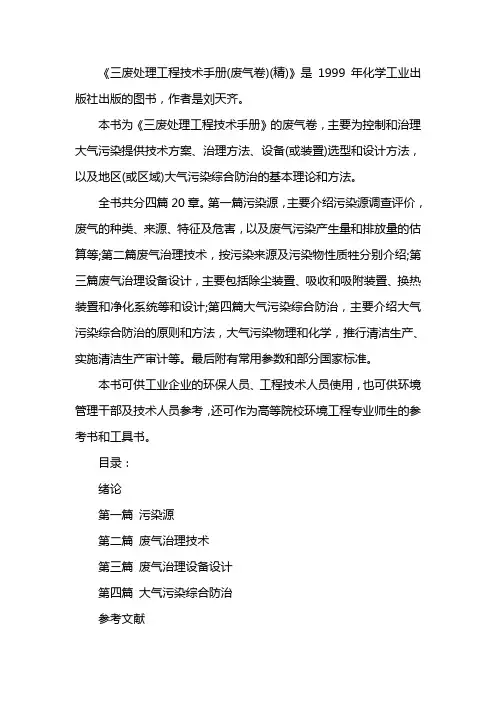 《三废处理工程技术手册(废气卷)(精)》是 1999 年化学工业出版社出版的图书，作者是刘天齐。

本书为《三废处理工程技术手册》的废气卷，主要为控制和治理大气污染提供技术方案、治理方法、设备(或装置)选型和设计方法，以及地区(或区域)大气污染综合防治的基本理论和方法。

全书共分四篇 20 章。第一篇污染源，主要介绍污染源调查评价，废气的种类、来源、特征及危害，以及废气污染产生量和排放量的估算等;第二篇废气治理技术，按污染来源及污染物性质牲分别介绍;第三篇废气治理设备设计，主要包括除尘装置、吸收和吸附装置、换热装置和净化系统等和设计;第四篇大气污染综合防治，主要介绍大气污染综合防治的原则和方法，大气污染物理和化学，推行清洁生产、实施清洁生产审计等。最后附有常用参数和部分国家标准。

本书可供工业企业的环保人员、工程技术人员使用，也可供环境管理干部及技术人员参考，还可作为高等院校环境工程专业师生的参考书和工具书。

目录：

绪论

第一篇 污染源

第二篇 废气治理技术

第三篇 废气治理设备设计

第四篇 大气污染综合防治

参考文献